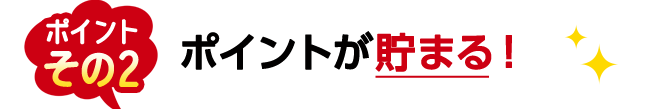 ポイント
その2

ポイントが貯まる！